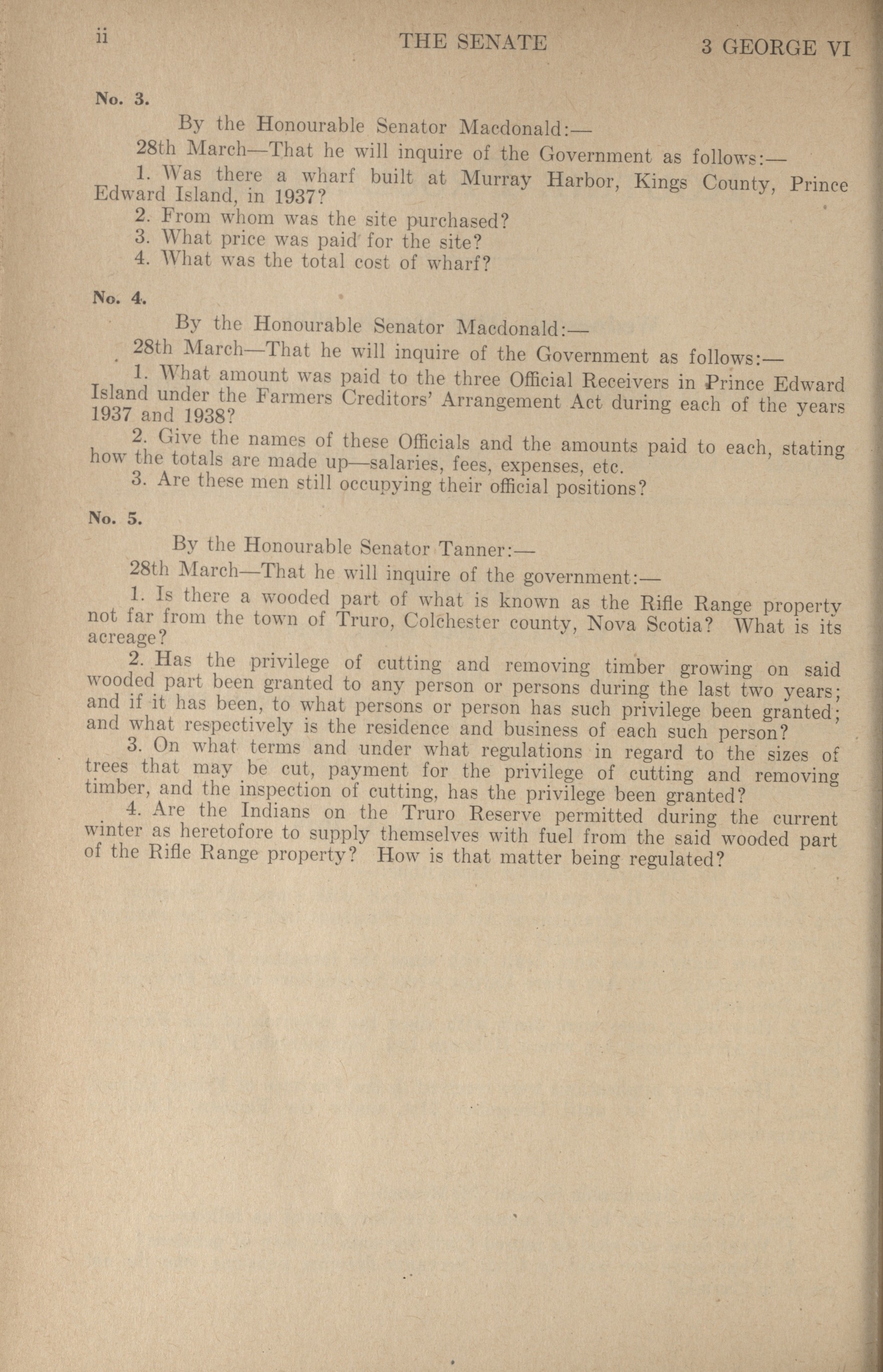 ii THE SENATE 3 GEORGE VI

No. 3.

By the Honourable Senator Macdonald:—

28th March—That he will inquire of the Government as follows:—

1. Was there a wharf built at Murray Harbor, Kings County, Prince Edward Island, in 1937?

2. From whom was the site purchased?

3. What price was paid for the site?

4. What was the total cost of wharf?

No. 4.

By the Honourable Senator Macdonald:—

28th March—That he will inquire of the Government as follows:—

1. What amount was paid to the three Official Receivers in Prince Edward Island under the Farmers Creditors' Arrangement Act during each of the years 1937 and 1938?

2. Give the names of these Officials and the amounts paid to each, stating how the totals are made up—salaries, fees, expenses, etc.

3. Are these men still occupying their official positions?

No. 5.

By the Honourable Senator Tanner:—

28th March—That he will inquire of the government:—

1. Is there a wooded part of what is known as the Rifle Range property not far from the town of Truro, Colchester county, Nova Scotia? What is its acreage?

2. Has the privilege of cutting and removing timber growing on said wooded part been granted to any person or persons during the last two years; and if it has been, to what persons or person has such privilege been granted; and what respectively is the residence and business of each such person?

3. On what terms and under what regulations in regard to the sizes of trees that may be cut, payment for the privilege of cutting and removing timber, and the inspection of cutting, has the privilege been granted?

4. Are the Indians on the Truro Reserve permitted during the current winter as heretofore to supply themselves with fuel from the said wooded part of the Rifle Range property? How is that matter being regulated?